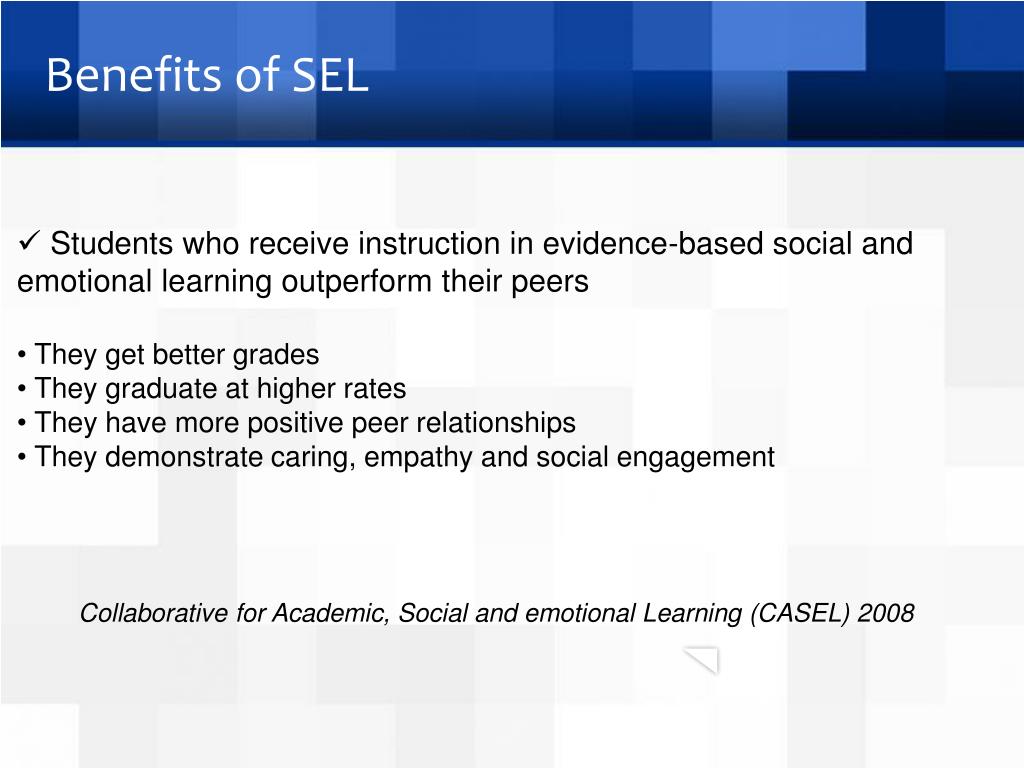 Benefits of SEL

✓ Students who receive instruction in evidence-based social and emotional learning outperform their peers

• They get better grades
• They graduate at higher rates
• They have more positive peer relationships
• They demonstrate caring, empathy and social engagement

Collaborative for Academic, Social and emotional Learning (CASEL) 2008